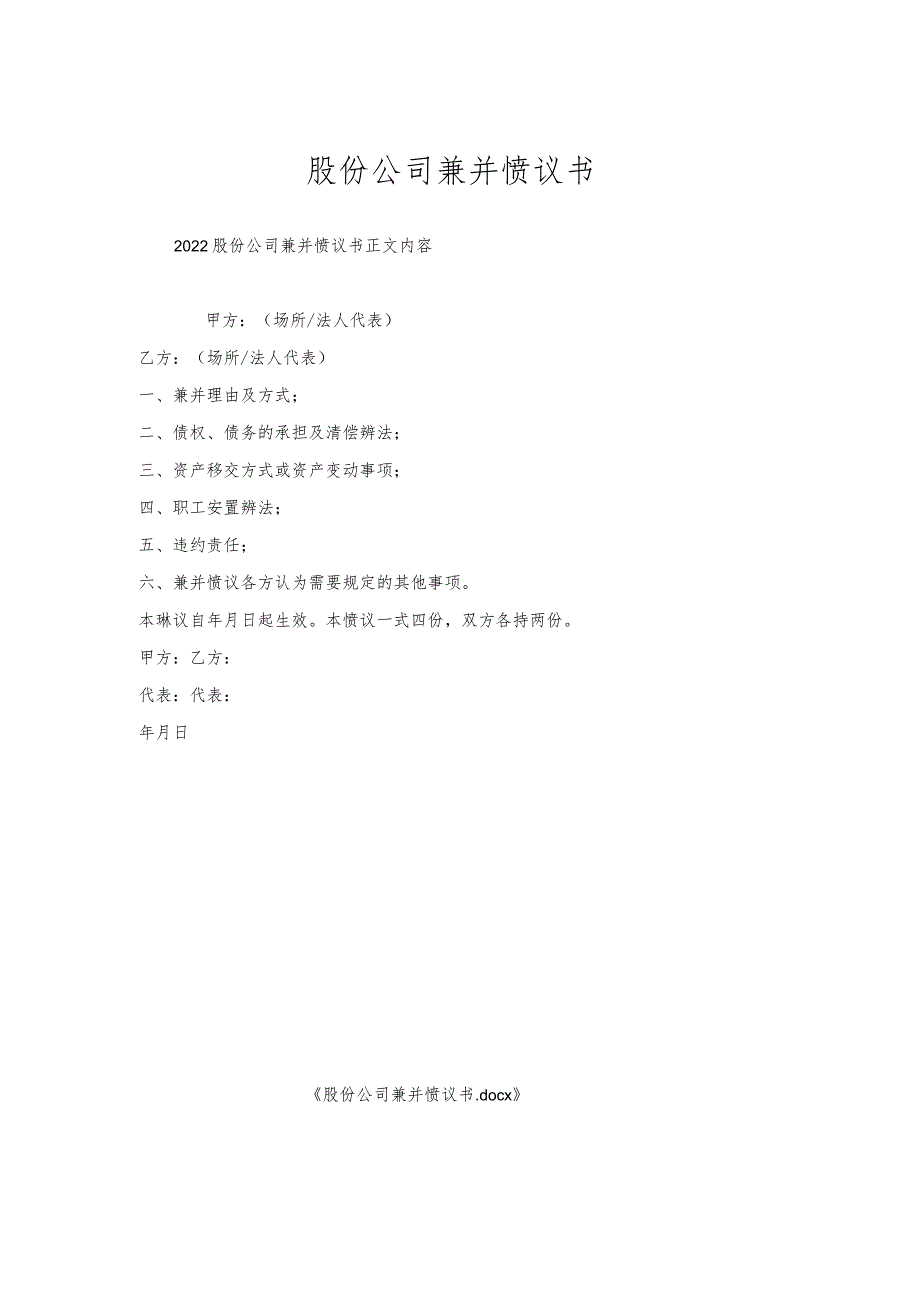 股份公司兼并愤议书

2022股份公司兼并愤议书正文内容

甲方：（场所/法人代表）

乙方：（场所/法人代表）

一、兼并理由及方式；

二、债权、债务的承担及清偿辨法；

三、资产移交方式或资产变动事项；

四、职工安置辨法；

五、违约责任；

六、兼并愤议各方认为需要规定的其他事项。

本琳议自年月日起生效。本愤议一式四份，双方各持两份。

甲方：乙方：

代表：代表：

年月日

《股份公司兼并愤议书.docx》